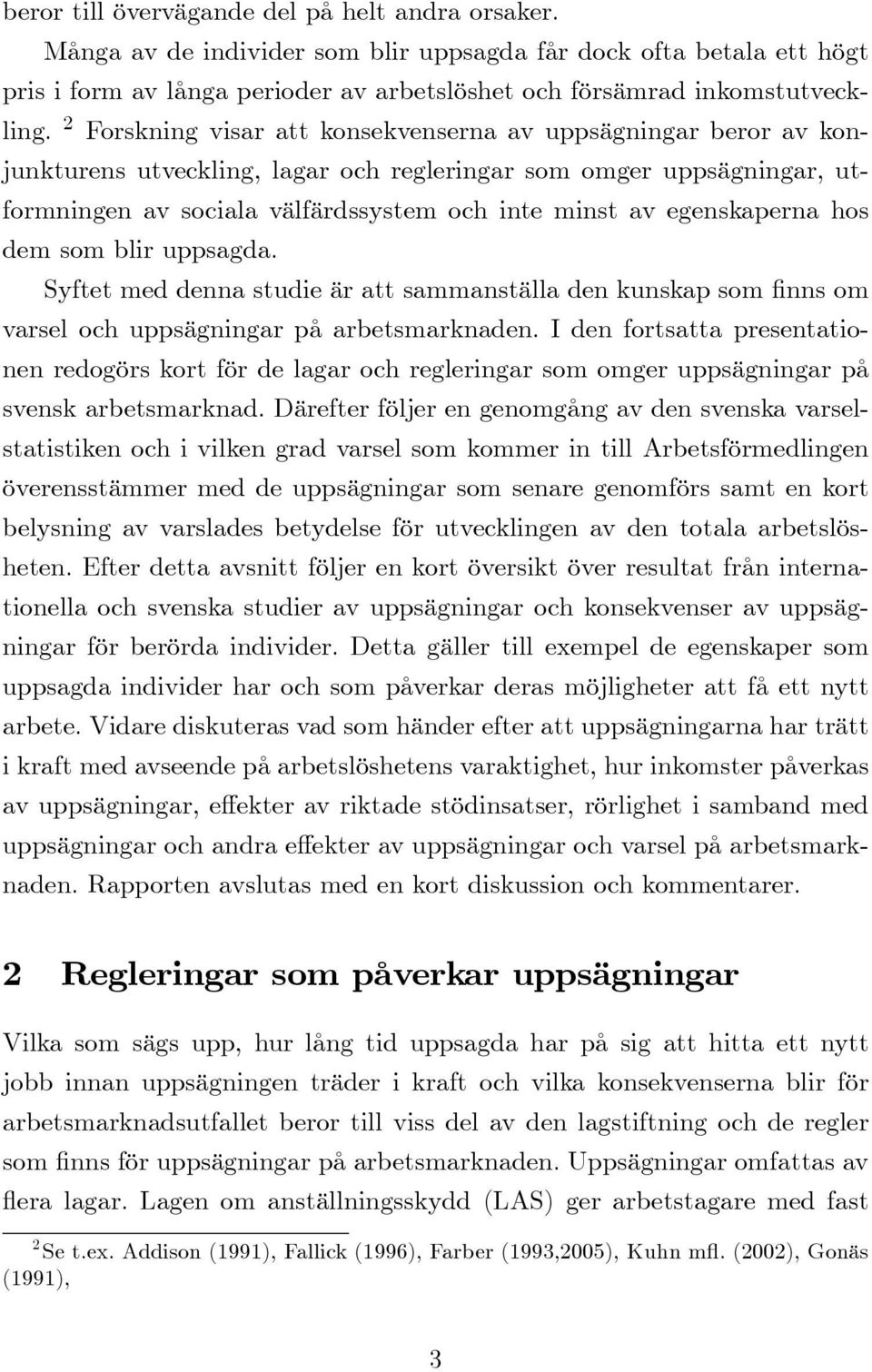 beror till övervägande del på helt andra orsaker.

Många av de individer som blir uppsagda får dock ofta betala ett högt pris i form av långa perioder av arbetslöshet och försämrad inkomstutveckling. $^2$ Forskning visar att konsekvenserna av uppsägningar beror av konjunkturens utveckling, lagar och regleringar som omger uppsägningar, utformningen av sociala välfärdssystem och inte minst av egenskaperna hos dem som blir uppsagda.

Syftet med denna studie är att sammanställa den kunskap som finns om varsel och uppsägningar på arbetsmarknaden. I den fortsatta presentationen redogörs kort för de lagar och regleringar som omger uppsägningar på svensk arbetsmarknad. Därefter följer en genomgång av den svenska varselstatistiken och i vilken grad varsel som kommer in till Arbetsförmedlingen överensstämmer med de uppsägningar som senare genomförs samt en kort belysning av varslades betydelse för utvecklingen av den totala arbetslösheten. Efter detta avsnitt följer en kort översikt över resultat från internationella och svenska studier av uppsägningar och konsekvenser av uppsägningar för berörda individer. Detta gäller till exempel de egenskaper som uppsagda individer har och som påverkar deras möjligheter att få ett nytt arbete. Vidare diskuteras vad som händer efter att uppsägningarna har trätt i kraft med avseende på arbetslöshetens varaktighet, hur inkomster påverkas av uppsägningar, effekter av riktade stödinsatser, rörlighet i samband med uppsägningar och andra effekter av uppsägningar och varsel på arbetsmarknaden. Rapporten avslutas med en kort diskussion och kommentarer.

2 Regleringar som påverkar uppsägningar

Vilka som sägs upp, hur lång tid uppsagda har på sig att hitta ett nytt jobb innan uppsägningen träder i kraft och vilka konsekvenserna blir för arbetsmarknadsutfallet beror till viss del av den lagstiftning och de regler som finns för uppsägningar på arbetsmarknaden. Uppsägningar omfattas av flera lagar. Lagen om anställningsskydd (LAS) ger arbetstagare med fast

$^2$Se t.ex. Addison (1991), Fallick (1996), Farber (1993,2005), Kuhn mfl. (2002), Gonäs (1991),

3